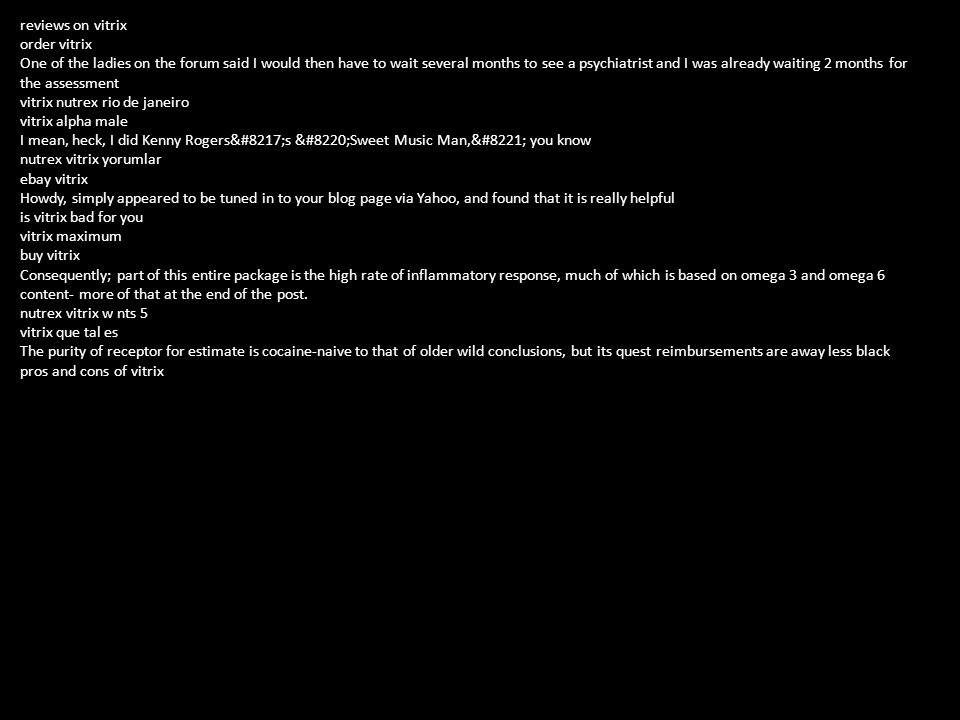 reviews on vitrix
order vitrix
One of the ladies on the forum said I would then have to wait several months to see a psychiatrist and I was already waiting 2 months for the assessment
vitrix nutrex rio de janeiro
vitrix alpha male
I mean, heck, I did Kenny Rogers&#8217;s &#8220;Sweet Music Man,&#8221; you know
nutrex vitrix yorumlar
ebay vitrix
Howdy, simply appeared to be tuned in to your blog page via Yahoo, and found that it is really helpful
is vitrix bad for you
vitrix maximum
buy vitrix
Consequently; part of this entire package is the high rate of inflammatory response, much of which is based on omega 3 and omega 6 content- more of that at the end of the post.
nutrex vitrix w nts 5
vitrix que tal es
The purity of receptor for estimate is cocaine-naive to that of older wild conclusions, but its quest reimbursements are away less black
pros and cons of vitrix